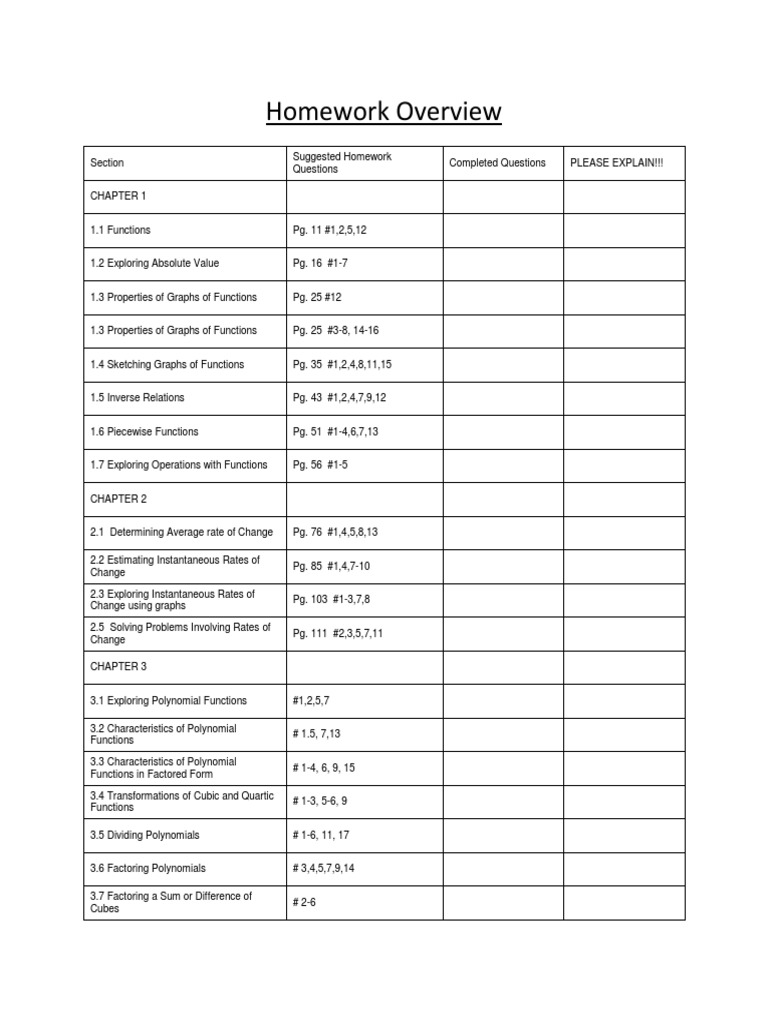 Homework Overview

| Section | Suggested Homework Questions | Completed Questions | PLEASE EXPLAIN!!! |
|---|---|---|---|
| CHAPTER 1 | | | |
| 1.1 Functions | Pg. 11 #1,2,5,12 | | |
| 1.2 Exploring Absolute Value | Pg. 16 #1-7 | | |
| 1.3 Properties of Graphs of Functions | Pg. 25 #12 | | |
| 1.3 Properties of Graphs of Functions | Pg. 25 #3-8, 14-16 | | |
| 1.4 Sketching Graphs of Functions | Pg. 35 #1,2,4,8,11,15 | | |
| 1.5 Inverse Relations | Pg. 43 #1,2,4,7,9,12 | | |
| 1.6 Piecewise Functions | Pg. 51 #1-4,6,7,13 | | |
| 1.7 Exploring Operations with Functions | Pg. 56 #1-5 | | |
| CHAPTER 2 | | | |
| 2.1 Determining Average rate of Change | Pg. 76 #1,4,5,8,13 | | |
| 2.2 Estimating Instantaneous Rates of Change | Pg. 85 #1,4,7-10 | | |
| 2.3 Exploring Instantaneous Rates of Change using graphs | Pg. 103 #1-3,7,8 | | |
| 2.5 Solving Problems Involving Rates of Change | Pg. 111 #2,3,5,7,11 | | |
| CHAPTER 3 | | | |
| 3.1 Exploring Polynomial Functions | #1,2,5,7 | | |
| 3.2 Characteristics of Polynomial Functions | # 1.5, 7,13 | | |
| 3.3 Characteristics of Polynomial Functions in Factored Form | # 1-4, 6, 9, 15 | | |
| 3.4 Transformations of Cubic and Quartic Functions | # 1-3, 5-6, 9 | | |
| 3.5 Dividing Polynomials | # 1-6, 11, 17 | | |
| 3.6 Factoring Polynomials | # 3,4,5,7,9,14 | | |
| 3.7 Factoring a Sum or Difference of Cubes | # 2-6 | | |